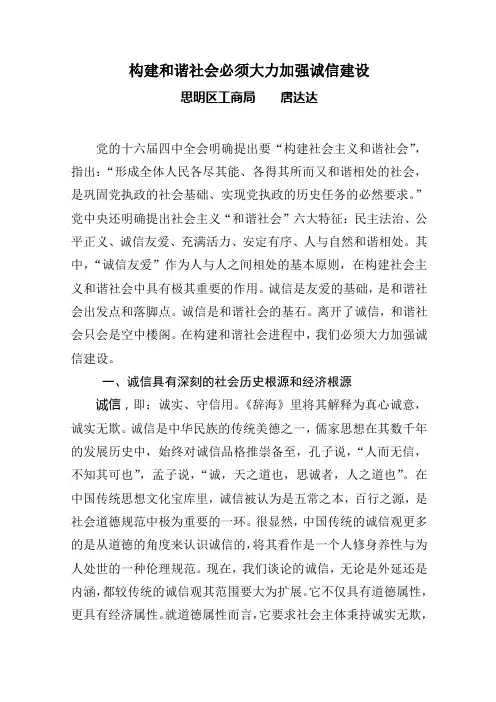 构建和谐社会必须大力加强诚信建设

思明区工商局　　唐达达

党的十六届四中全会明确提出要“构建社会主义和谐社会”，指出：“形成全体人民各尽其能、各得其所而又和谐相处的社会，是巩固党执政的社会基础、实现党执政的历史任务的必然要求。”党中央还明确提出社会主义“和谐社会”六大特征：民主法治、公平正义、诚信友爱、充满活力、安定有序、人与自然和谐相处。其中，“诚信友爱”作为人与人之间相处的基本原则，在构建社会主义和谐社会中具有极其重要的作用。诚信是友爱的基础，是和谐社会出发点和落脚点。诚信是和谐社会的基石。离开了诚信，和谐社会只会是空中楼阁。在构建和谐社会进程中，我们必须大力加强诚信建设。

一、诚信具有深刻的社会历史根源和经济根源

诚信，即：诚实、守信用。《辞海》里将其解释为真心诚意，诚实无欺。诚信是中华民族的传统美德之一，儒家思想在其数千年的发展历史中，始终对诚信品格推崇备至，孔子说，“人而无信，不知其可也”，孟子说，“诚，天之道也，思诚者，人之道也”。在中国传统思想文化宝库里，诚信被认为是五常之本，百行之源，是社会道德规范中极为重要的一环。很显然，中国传统的诚信观更多的是从道德的角度来认识诚信的，将其看作是一个人修身养性与为人处世的一种伦理规范。现在，我们谈论的诚信，无论是外延还是内涵，都较传统的诚信观其范围要大为扩展。它不仅具有道德属性，更具有经济属性。就道德属性而言，它要求社会主体秉持诚实无欺，